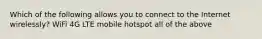 Which of the following allows you to connect to the Internet wirelessly? WiFi 4G LTE mobile hotspot all of the above